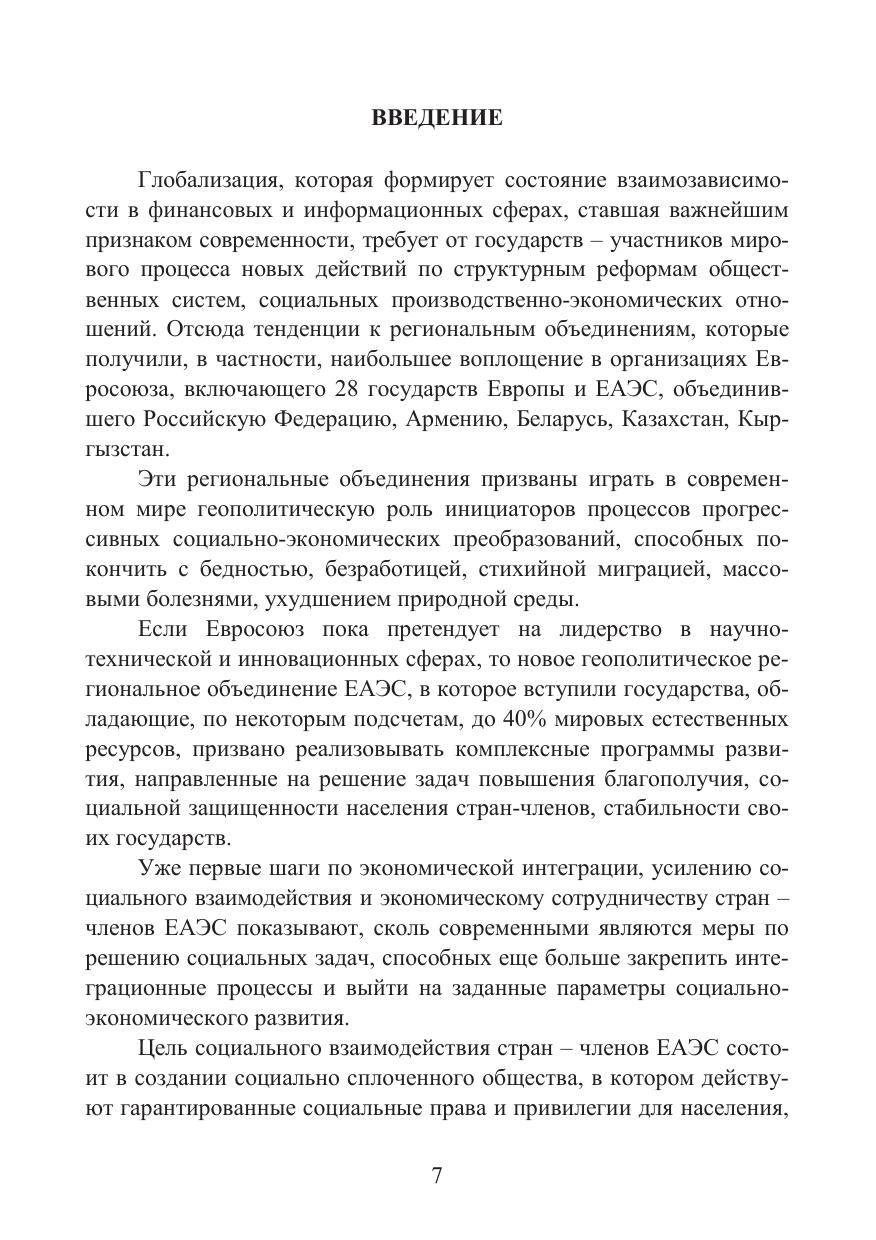 ВВЕДЕНИЕ

Глобализация, которая формирует состояние взаимозависимости в финансовых и информационных сферах, ставшая важнейшим признаком современности, требует от государств – участников мирового процесса новых действий по структурным реформам общественных систем, социальных производственно-экономических отношений. Отсюда тенденции к региональным объединениям, которые получили, в частности, наибольшее воплощение в организациях Евросоюза, включающего 28 государств Европы и ЕАЭС, объединившего Российскую Федерацию, Армению, Беларусь, Казахстан, Кыргызстан.

Эти региональные объединения призваны играть в современном мире геополитическую роль инициаторов процессов прогрессивных социально-экономических преобразований, способных покончить с бедностью, безработицей, стихийной миграцией, массовыми болезнями, ухудшением природной среды.

Если Евросоюз пока претендует на лидерство в научно-технической и инновационных сферах, то новое геополитическое региональное объединение ЕАЭС, в которое вступили государства, обладающие, по некоторым подсчетам, до 40% мировых естественных ресурсов, призвано реализовывать комплексные программы развития, направленные на решение задач повышения благополучия, социальной защищенности населения стран-членов, стабильности своих государств.

Уже первые шаги по экономической интеграции, усилению социального взаимодействия и экономическому сотрудничеству стран – членов ЕАЭС показывают, сколь современными являются меры по решению социальных задач, способных еще больше закрепить интеграционные процессы и выйти на заданные параметры социально-экономического развития.

Цель социального взаимодействия стран – членов ЕАЭС состоит в создании социально сплоченного общества, в котором действуют гарантированные социальные права и привилегии для населения,

7